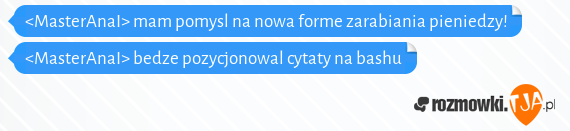 <MasterAnal> mam pomysl na nowa forme zarabiania pieniedzy!

<MasterAnal> bedze pozycjonowal cytaty na bashu

rozmowki.TJA.pl